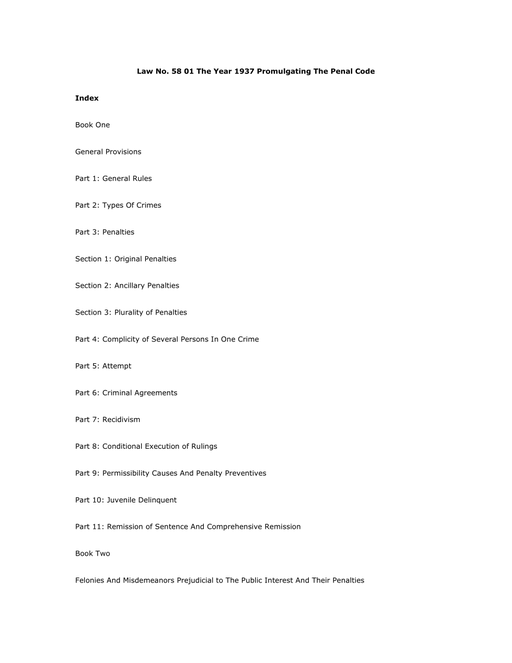 Law No. 58 01 The Year 1937 Promulgating The Penal Code

Index

Book One

General Provisions

Part 1: General Rules

Part 2: Types Of Crimes

Part 3: Penalties

Section 1: Original Penalties

Section 2: Ancillary Penalties

Section 3: Plurality of Penalties

Part 4: Complicity of Several Persons In One Crime

Part 5: Attempt

Part 6: Criminal Agreements

Part 7: Recidivism

Part 8: Conditional Execution of Rulings

Part 9: Permissibility Causes And Penalty Preventives

Part 10: Juvenile Delinquent

Part 11: Remission of Sentence And Comprehensive Remission

Book Two

Felonies And Misdemeanors Prejudicial to The Public Interest And Their Penalties